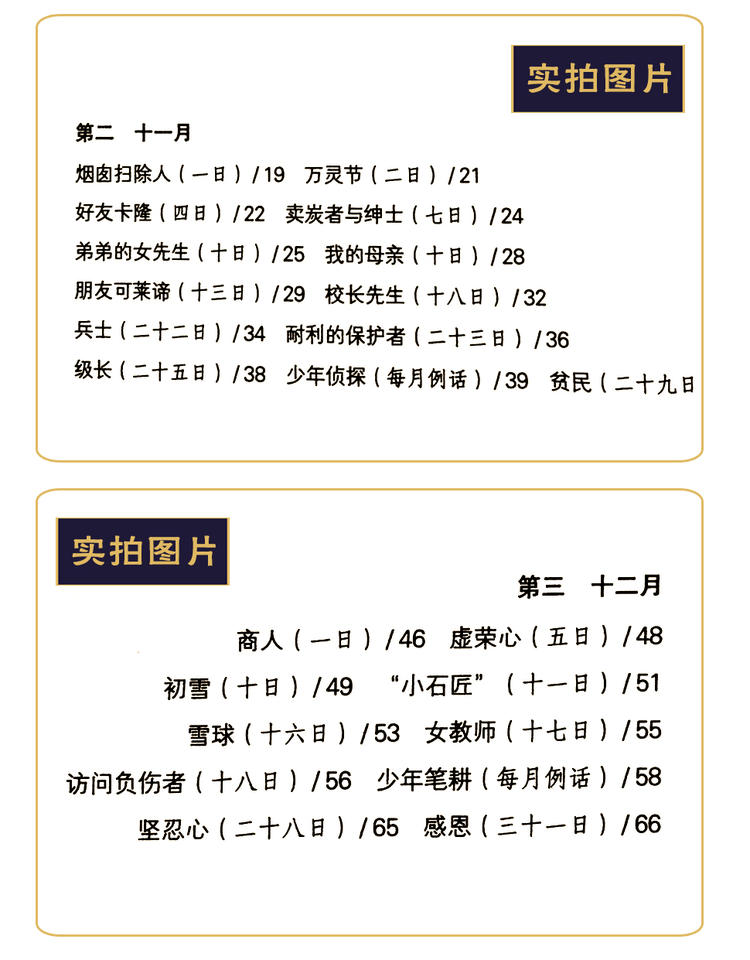 实拍图片

第二　十一月

烟囱扫除人（一日）/19　万灵节（二日）/21

好友卡隆（四日）/22　卖炭者与绅士（七日）/24

弟弟的女先生（十日）/25　我的母亲（十日）/28

朋友可莱谛（十三日）/29　校长先生（十八日）/32

兵士（二十二日）/34　耐利的保护者（二十三日）/36

级长（二十五日）/38　少年侦探（每月例话）/39　贫民（二十九日

实拍图片

第三　十二月

商人（一日）/46　虚荣心（五日）/48

初雪（十日）/49　“小石匠”（十一日）/51

雪球（十六日）/53　女教师（十七日）/55

访问负伤者（十八日）/56　少年笔耕（每月例话）/58

坚忍心（二十八日）/65　感恩（三十一日）/66